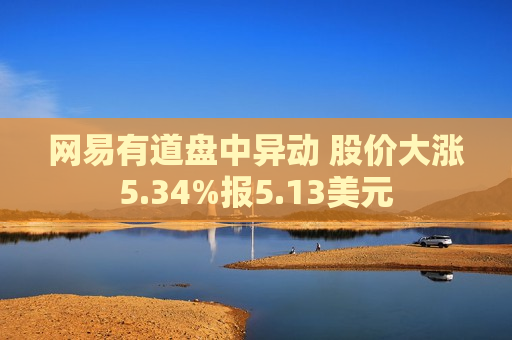 网易有道盘中异动 股价大涨5.34%报5.13美元